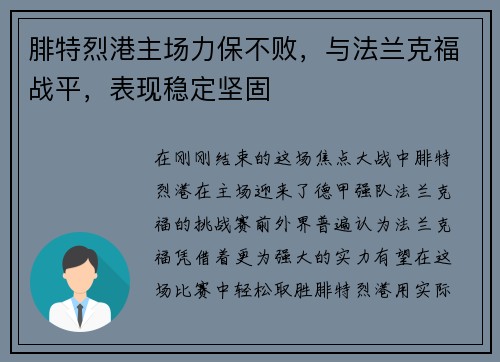 腓特烈港主场力保不败，与法兰克福战平，表现稳定坚固

在刚刚结束的这场焦点大战中腓特烈港在主场迎来了德甲强队法兰克福的挑战赛前外界普遍认为法兰克福凭借着更为强大的实力有望在这场比赛中轻松取胜腓特烈港用实际